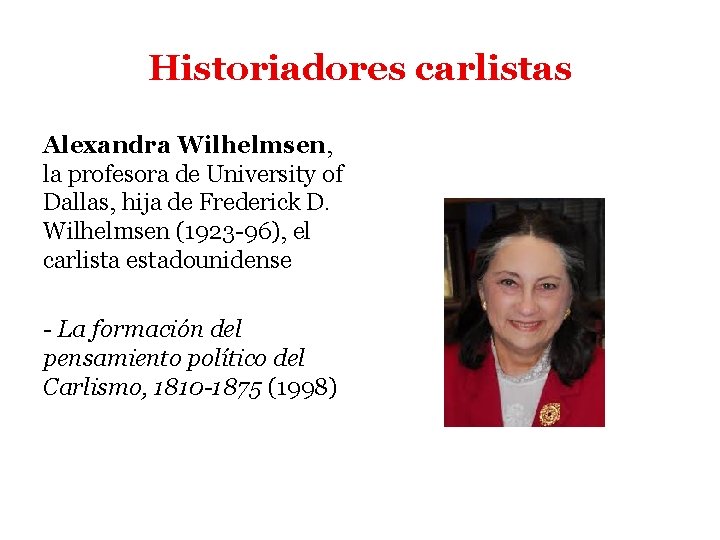 Historiadores carlistas

Alexandra Wilhelmsen, la profesora de University of Dallas, hija de Frederick D. Wilhelmsen (1923-96), el carlista estadounidense

- La formación del pensamiento político del Carlismo, 1810-1875 (1998)